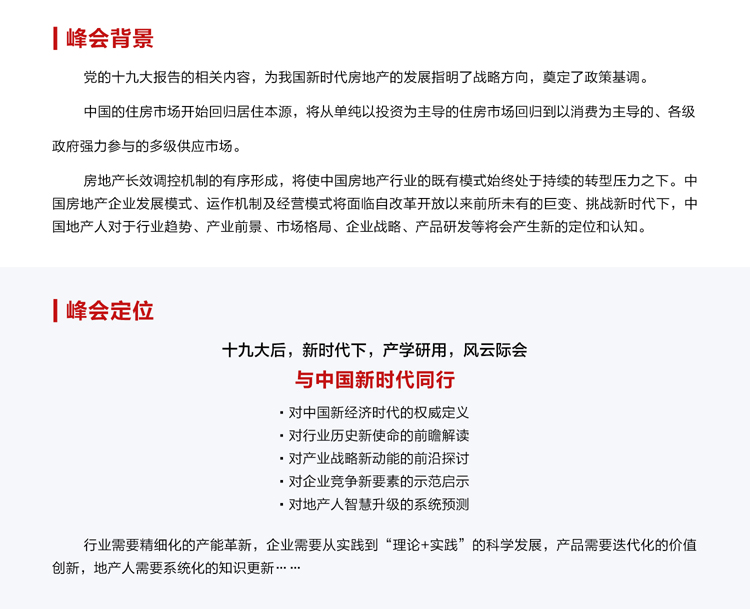 峰会背景

党的十九大报告的相关内容，为我国新时代房地产的发展指明了战略方向，奠定了政策基调。

中国的住房市场开始回归居住本源，将从单纯以投资为主导的住房市场回归到以消费为主导的、各级政府强力参与的多级供应市场。

房地产长效调控机制的有序形成，将使中国房地产行业的既有模式始终处于持续的转型压力之下。中国房地产企业发展模式、运作机制及经营模式将面临自改革开放以来前所未有的巨变、挑战新时代下，中国地产人对于行业趋势、产业前景、市场格局、企业战略、产品研发等将会产生新的定位和认知。

峰会定位

十九大后，新时代下，产学研用，风云际会

与中国新时代同行

• 对中国新经济时代的权威定义
• 对行业历史新使命的前瞻解读
• 对产业战略新动能的前沿探讨
• 对企业竞争新要素的示范启示
• 对地产人智慧升级的系统预测

行业需要精细化的产能革新，企业需要从实践到“理论+实践”的科学发展，产品需要迭代化的价值创新，地产人需要系统化的知识更新……